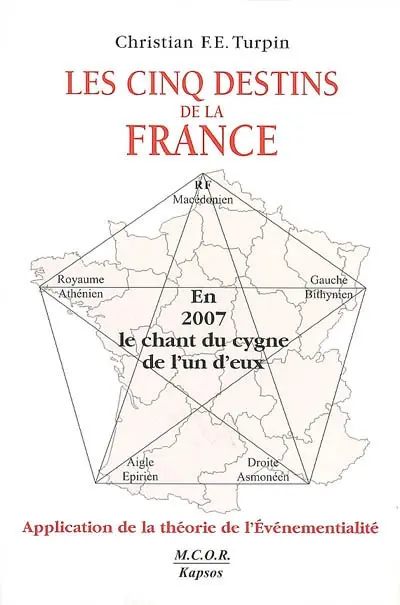 Christian F.E. Turpin

LES CINQ DESTINS DE LA FRANCE

RF
Macédonien

Royaume
Athénien

Gauche
Bithynien

En
2007
le chant du cygne
de l'un d'eux

Aigle
Epirien

Droite
Asmonéen

Application de la théorie de l'Événementialité

M.C.O.R.
Kapsos